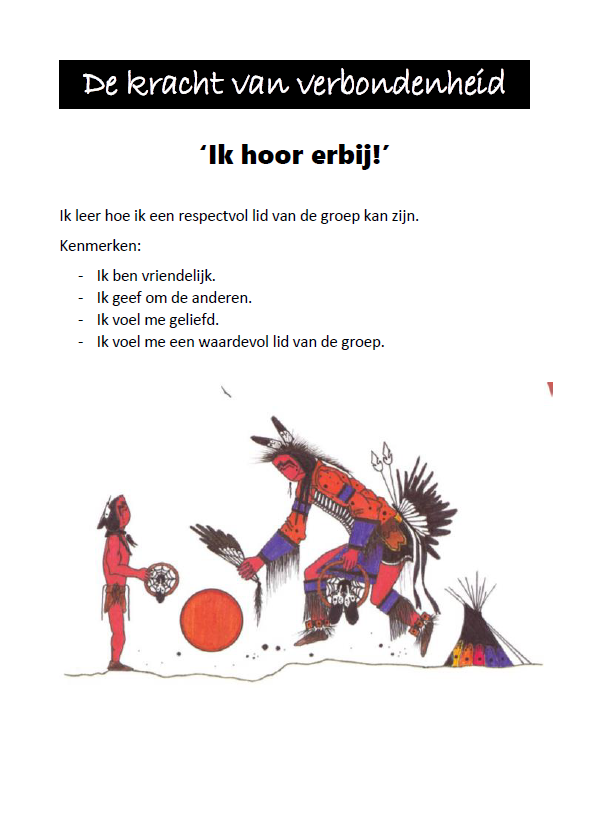 De kracht van verbondenheid

‘Ik hoor erbij!’

Ik leer hoe ik een respectvol lid van de groep kan zijn.

Kenmerken:

- Ik ben vriendelijk.
- Ik geef om de anderen.
- Ik voel me geliefd.
- Ik voel me een waardevol lid van de groep.